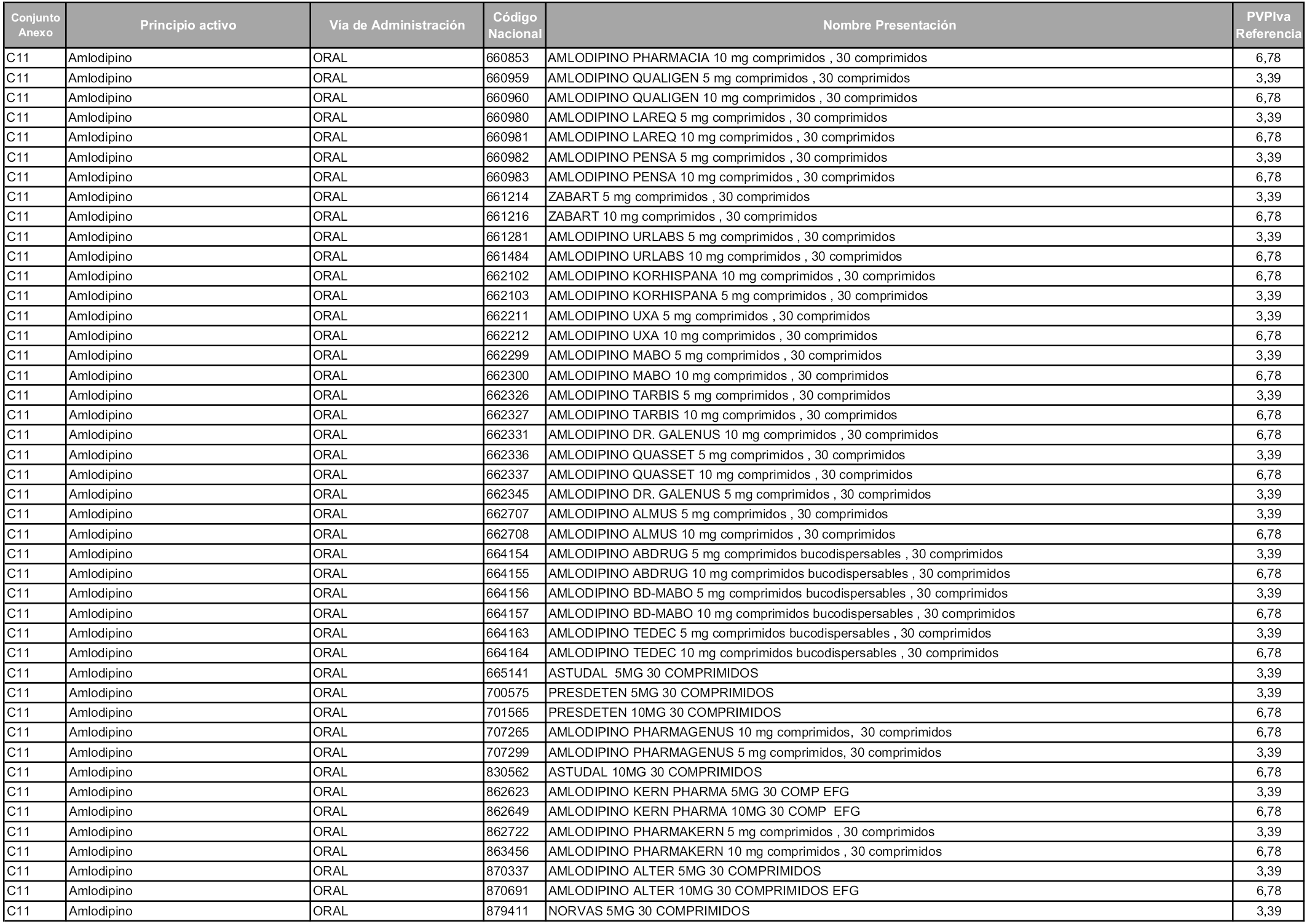 | Conjunto Anexo | Principio activo | Vía de Administración | Código Nacional | Nombre Presentación | PVPIva Referencia |
|---|---|---|---|---|---|
| C11 | Amlodipino | ORAL | 660853 | AMLODIPINO PHARMACIA 10 mg comprimidos , 30 comprimidos | 6,78 |
| C11 | Amlodipino | ORAL | 660959 | AMLODIPINO QUALIGEN 5 mg comprimidos , 30 comprimidos | 3,39 |
| C11 | Amlodipino | ORAL | 660960 | AMLODIPINO QUALIGEN 10 mg comprimidos , 30 comprimidos | 6,78 |
| C11 | Amlodipino | ORAL | 660980 | AMLODIPINO LAREQ 5 mg comprimidos , 30 comprimidos | 3,39 |
| C11 | Amlodipino | ORAL | 660981 | AMLODIPINO LAREQ 10 mg comprimidos , 30 comprimidos | 6,78 |
| C11 | Amlodipino | ORAL | 660982 | AMLODIPINO PENSA 5 mg comprimidos , 30 comprimidos | 3,39 |
| C11 | Amlodipino | ORAL | 660983 | AMLODIPINO PENSA 10 mg comprimidos , 30 comprimidos | 6,78 |
| C11 | Amlodipino | ORAL | 661214 | ZABART 5 mg comprimidos , 30 comprimidos | 3,39 |
| C11 | Amlodipino | ORAL | 661216 | ZABART 10 mg comprimidos , 30 comprimidos | 6,78 |
| C11 | Amlodipino | ORAL | 661281 | AMLODIPINO URLABS 5 mg comprimidos , 30 comprimidos | 3,39 |
| C11 | Amlodipino | ORAL | 661484 | AMLODIPINO URLABS 10 mg comprimidos , 30 comprimidos | 6,78 |
| C11 | Amlodipino | ORAL | 662102 | AMLODIPINO KORHISPANA 10 mg comprimidos , 30 comprimidos | 6,78 |
| C11 | Amlodipino | ORAL | 662103 | AMLODIPINO KORHISPANA 5 mg comprimidos , 30 comprimidos | 3,39 |
| C11 | Amlodipino | ORAL | 662211 | AMLODIPINO UXA 5 mg comprimidos , 30 comprimidos | 3,39 |
| C11 | Amlodipino | ORAL | 662212 | AMLODIPINO UXA 10 mg comprimidos , 30 comprimidos | 6,78 |
| C11 | Amlodipino | ORAL | 662299 | AMLODIPINO MABO 5 mg comprimidos , 30 comprimidos | 3,39 |
| C11 | Amlodipino | ORAL | 662300 | AMLODIPINO MABO 10 mg comprimidos , 30 comprimidos | 6,78 |
| C11 | Amlodipino | ORAL | 662326 | AMLODIPINO TARBIS 5 mg comprimidos , 30 comprimidos | 3,39 |
| C11 | Amlodipino | ORAL | 662327 | AMLODIPINO TARBIS 10 mg comprimidos , 30 comprimidos | 6,78 |
| C11 | Amlodipino | ORAL | 662331 | AMLODIPINO DR. GALENUS 10 mg comprimidos , 30 comprimidos | 6,78 |
| C11 | Amlodipino | ORAL | 662336 | AMLODIPINO QUASSET 5 mg comprimidos , 30 comprimidos | 3,39 |
| C11 | Amlodipino | ORAL | 662337 | AMLODIPINO QUASSET 10 mg comprimidos , 30 comprimidos | 6,78 |
| C11 | Amlodipino | ORAL | 662345 | AMLODIPINO DR. GALENUS 5 mg comprimidos , 30 comprimidos | 3,39 |
| C11 | Amlodipino | ORAL | 662707 | AMLODIPINO ALMUS 5 mg comprimidos , 30 comprimidos | 3,39 |
| C11 | Amlodipino | ORAL | 662708 | AMLODIPINO ALMUS 10 mg comprimidos , 30 comprimidos | 6,78 |
| C11 | Amlodipino | ORAL | 664154 | AMLODIPINO ABDRUG 5 mg comprimidos bucodispersables , 30 comprimidos | 3,39 |
| C11 | Amlodipino | ORAL | 664155 | AMLODIPINO ABDRUG 10 mg comprimidos bucodispersables , 30 comprimidos | 6,78 |
| C11 | Amlodipino | ORAL | 664156 | AMLODIPINO BD-MABO 5 mg comprimidos bucodispersables , 30 comprimidos | 3,39 |
| C11 | Amlodipino | ORAL | 664157 | AMLODIPINO BD-MABO 10 mg comprimidos bucodispersables , 30 comprimidos | 6,78 |
| C11 | Amlodipino | ORAL | 664163 | AMLODIPINO TEDEC 5 mg comprimidos bucodispersables , 30 comprimidos | 3,39 |
| C11 | Amlodipino | ORAL | 664164 | AMLODIPINO TEDEC 10 mg comprimidos bucodispersables , 30 comprimidos | 6,78 |
| C11 | Amlodipino | ORAL | 665141 | ASTUDAL 5MG 30 COMPRIMIDOS | 3,39 |
| C11 | Amlodipino | ORAL | 700575 | PRESDETEN 5MG 30 COMPRIMIDOS | 3,39 |
| C11 | Amlodipino | ORAL | 701565 | PRESDETEN 10MG 30 COMPRIMIDOS | 6,78 |
| C11 | Amlodipino | ORAL | 707265 | AMLODIPINO PHARMAGENUS 10 mg comprimidos, 30 comprimidos | 6,78 |
| C11 | Amlodipino | ORAL | 707299 | AMLODIPINO PHARMAGENUS 5 mg comprimidos, 30 comprimidos | 3,39 |
| C11 | Amlodipino | ORAL | 830562 | ASTUDAL 10MG 30 COMPRIMIDOS | 6,78 |
| C11 | Amlodipino | ORAL | 862623 | AMLODIPINO KERN PHARMA 5MG 30 COMP EFG | 3,39 |
| C11 | Amlodipino | ORAL | 862649 | AMLODIPINO KERN PHARMA 10MG 30 COMP EFG | 6,78 |
| C11 | Amlodipino | ORAL | 862722 | AMLODIPINO PHARMAKERN 5 mg comprimidos , 30 comprimidos | 3,39 |
| C11 | Amlodipino | ORAL | 863456 | AMLODIPINO PHARMAKERN 10 mg comprimidos , 30 comprimidos | 6,78 |
| C11 | Amlodipino | ORAL | 870337 | AMLODIPINO ALTER 5MG 30 COMPRIMIDOS | 3,39 |
| C11 | Amlodipino | ORAL | 870691 | AMLODIPINO ALTER 10MG 30 COMPRIMIDOS EFG | 6,78 |
| C11 | Amlodipino | ORAL | 879411 | NORVAS 5MG 30 COMPRIMIDOS | 3,39 |